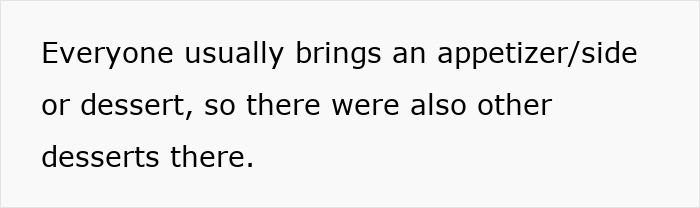 Everyone usually brings an appetizer/side or dessert, so there were also other desserts there.